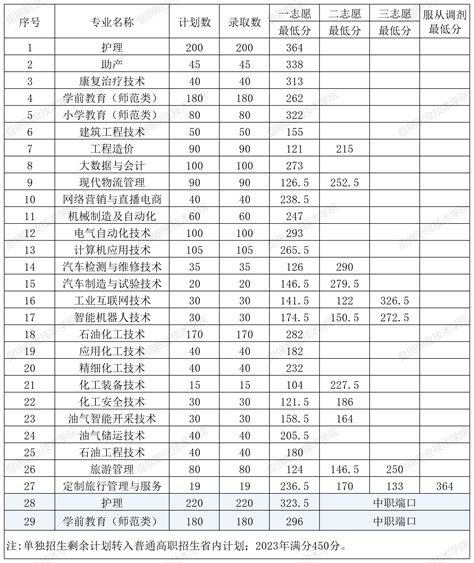 | 序号 | 专业名称 | 计划数 | 录取数 | 一志愿 最低分 | 二志愿 最低分 | 三志愿 最低分 | 服从调剂 最低分 |
|---|---|---|---|---|---|---|---|
| 1 | 护理 | 200 | 200 | 364 | | | |
| 2 | 助产 | 45 | 45 | 338 | | | |
| 3 | 康复治疗技术 | 40 | 40 | 313 | | | |
| 4 | 学前教育（师范类） | 180 | 180 | 262 | | | |
| 5 | 小学教育（师范类） | 80 | 80 | 322 | | | |
| 6 | 建筑工程技术 | 50 | 50 | 155 | | | |
| 7 | 工程造价 | 90 | 90 | 121 | 215 | | |
| 8 | 大数据与会计 | 100 | 100 | 273 | | | |
| 9 | 现代物流管理 | 90 | 90 | 126.5 | 252.5 | | |
| 10 | 网络营销与直播电商 | 40 | 40 | 238.5 | | | |
| 11 | 机械制造及自动化 | 60 | 60 | 247 | | | |
| 12 | 电气自动化技术 | 100 | 100 | 293 | | | |
| 13 | 计算机应用技术 | 105 | 105 | 265.5 | | | |
| 14 | 汽车检测与维修技术 | 35 | 35 | 126 | 290 | | |
| 15 | 汽车制造与试验技术 | 20 | 20 | 146.5 | 279.5 | | |
| 16 | 工业互联网技术 | 30 | 30 | 141.5 | 122 | 326.5 | |
| 17 | 智能机器人技术 | 30 | 30 | 174.5 | 150.5 | 272.5 | |
| 18 | 石油化工技术 | 170 | 170 | 282 | | | |
| 19 | 应用化工技术 | 40 | 40 | 182 | | | |
| 20 | 精细化工技术 | 40 | 40 | 232 | | | |
| 21 | 化工装备技术 | 15 | 15 | 104 | 227.5 | | |
| 22 | 化工安全技术 | 30 | 30 | 121.5 | 186 | | |
| 23 | 油气智能开采技术 | 30 | 30 | 158.5 | 164 | | |
| 24 | 油气储运技术 | 40 | 40 | 205.5 | | | |
| 25 | 石油工程技术 | 40 | 40 | 180 | | | |
| 26 | 旅游管理 | 80 | 80 | 124 | 146.5 | 250 | |
| 27 | 定制旅行管理与服务 | 19 | 19 | 236.5 | 170 | 133 | 364 |
| 28 | 护理 | 220 | 220 | 323.5 | 中职端口 | | |
| 29 | 学前教育（师范类） | 180 | 180 | 296 | 中职端口 | | |

注：单独招生剩余计划转入普通高职招生省内计划；2023年满分450分。